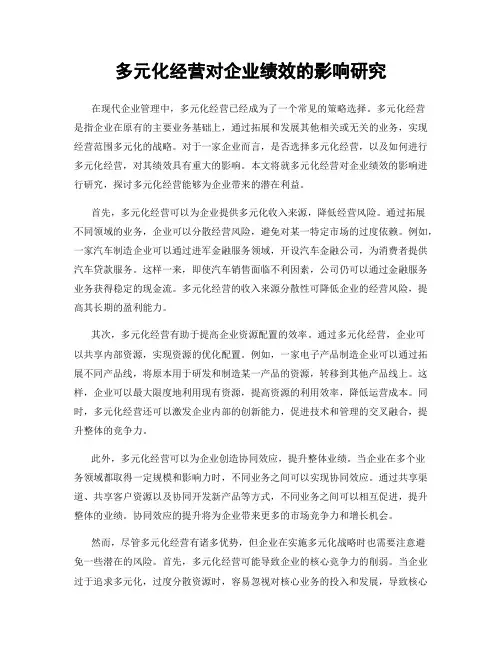 多元化经营对企业绩效的影响研究

在现代企业管理中，多元化经营已经成为了一个常见的策略选择。多元化经营是指企业在原有的主要业务基础上，通过拓展和发展其他相关或无关的业务，实现经营范围多元化的战略。对于一家企业而言，是否选择多元化经营，以及如何进行多元化经营，对其绩效具有重大的影响。本文将就多元化经营对企业绩效的影响进行研究，探讨多元化经营能够为企业带来的潜在利益。

首先，多元化经营可以为企业提供多元化收入来源，降低经营风险。通过拓展不同领域的业务，企业可以分散经营风险，避免对某一特定市场的过度依赖。例如，一家汽车制造企业可以通过进军金融服务领域，开设汽车金融公司，为消费者提供汽车贷款服务。这样一来，即使汽车销售面临不利因素，公司仍可以通过金融服务业务获得稳定的现金流。多元化经营的收入来源分散性可降低企业的经营风险，提高其长期的盈利能力。

其次，多元化经营有助于提高企业资源配置的效率。通过多元化经营，企业可以共享内部资源，实现资源的优化配置。例如，一家电子产品制造企业可以通过拓展不同产品线，将原本用于研发和制造某一产品的资源，转移到其他产品线上。这样，企业可以最大限度地利用现有资源，提高资源的利用效率，降低运营成本。同时，多元化经营还可以激发企业内部的创新能力，促进技术和管理的交叉融合，提升整体的竞争力。

此外，多元化经营可以为企业创造协同效应，提升整体业绩。当企业在多个业务领域都取得一定规模和影响力时，不同业务之间可以实现协同效应。通过共享渠道、共享客户资源以及协同开发新产品等方式，不同业务之间可以相互促进，提升整体的业绩。协同效应的提升将为企业带来更多的市场竞争力和增长机会。

然而，尽管多元化经营有诸多优势，但企业在实施多元化战略时也需要注意避免一些潜在的风险。首先，多元化经营可能导致企业的核心竞争力的削弱。当企业过于追求多元化，过度分散资源时，容易忽视对核心业务的投入和发展，导致核心